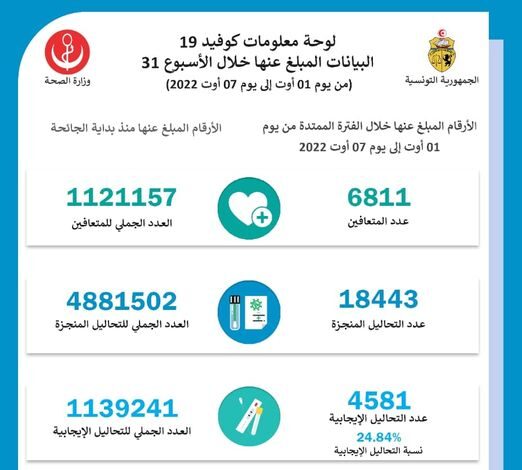 الجمهورية التونسية

لوحة معلومات كوفيد 19
البيانات المبلغ عنها خلال الأسبوع 31
(من يوم 01 أوت إلى يوم 07 أوت 2022)

وزارة الصحة

الأرقام المبلغ عنها خلال الفترة الممتدة من يوم 01 أوت إلى يوم 07 أوت 2022

الأرقام المبلغ عنها منذ بداية الجائحة

6811
عدد المتعافين

1121157
العدد الجملي للمتعافين

18443
عدد التحاليل المنجزة

4881502
العدد الجملي للتحاليل المنجزة

4581
عدد التحاليل الإيجابية
24.84%
نسبة التحاليل الإيجابية

1139241
العدد الجملي للتحاليل الإيجابية